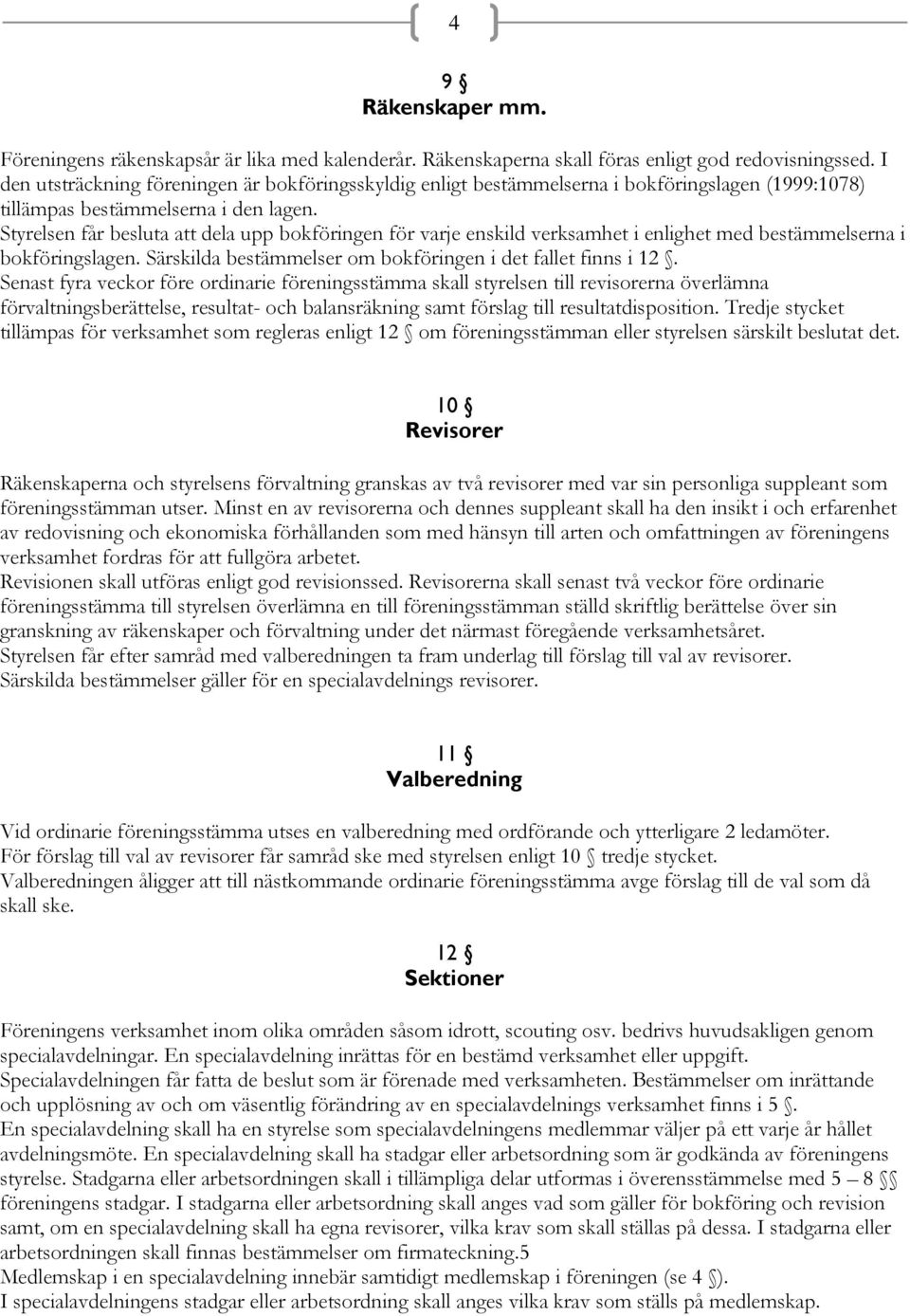 4

9 §
Räkenskaper mm.

Föreningens räkenskapsår är lika med kalenderår. Räkenskaperna skall föras enligt god redovisningssed. I den utsträckning föreningen är bokföringsskyldig enligt bestämmelserna i bokföringslagen (1999:1078) tillämpas bestämmelserna i den lagen.
Styrelsen får besluta att dela upp bokföringen för varje enskild verksamhet i enlighet med bestämmelserna i bokföringslagen. Särskilda bestämmelser om bokföringen i det fallet finns i 12 §.
Senast fyra veckor före ordinarie föreningsstämma skall styrelsen till revisorerna överlämna förvaltningsberättelse, resultat- och balansräkning samt förslag till resultatdisposition. Tredje stycket tillämpas för verksamhet som regleras enligt 12 § om föreningsstämman eller styrelsen särskilt beslutat det.

10 §
Revisorer

Räkenskaperna och styrelsens förvaltning granskas av två revisorer med var sin personliga suppleant som föreningsstämman utser. Minst en av revisorerna och dennes suppleant skall ha den insikt i och erfarenhet av redovisning och ekonomiska förhållanden som med hänsyn till arten och omfattningen av föreningens verksamhet fordras för att fullgöra arbetet.
Revisionen skall utföras enligt god revisionssed. Revisorerna skall senast två veckor före ordinarie föreningsstämma till styrelsen överlämna en till föreningsstämman ställd skriftlig berättelse över sin granskning av räkenskaper och förvaltning under det närmast föregående verksamhetsåret.
Styrelsen får efter samråd med valberedningen ta fram underlag till förslag till val av revisorer.
Särskilda bestämmelser gäller för en specialavdelnings revisorer.

11 §
Valberedning

Vid ordinarie föreningsstämma utses en valberedning med ordförande och ytterligare 2 ledamöter.
För förslag till val av revisorer får samråd ske med styrelsen enligt 10 § tredje stycket.
Valberedningen åligger att till nästkommande ordinarie föreningsstämma avge förslag till de val som då skall ske.

12 §
Sektioner

Föreningens verksamhet inom olika områden såsom idrott, scouting osv. bedrivs huvudsakligen genom specialavdelningar. En specialavdelning inrättas för en bestämd verksamhet eller uppgift.
Specialavdelningen får fatta de beslut som är förenade med verksamheten. Bestämmelser om inrättande och upplösning av och om väsentlig förändring av en specialavdelnings verksamhet finns i 5 §.
En specialavdelning skall ha en styrelse som specialavdelningens medlemmar väljer på ett varje år hållet avdelningsmöte. En specialavdelning skall ha stadgar eller arbetsordning som är godkända av föreningens styrelse. Stadgarna eller arbetsordningen skall i tillämpliga delar utformas i överensstämmelse med 5 – 8 §§ föreningens stadgar. I stadgarna eller arbetsordning skall anges vad som gäller för bokföring och revision samt, om en specialavdelning skall ha egna revisorer, vilka krav som skall ställas på dessa. I stadgarna eller arbetsordningen skall finnas bestämmelser om firmateckning.5
Medlemskap i en specialavdelning innebär samtidigt medlemskap i föreningen (se 4 §).
I specialavdelningens stadgar eller arbetsordning skall anges vilka krav som ställs på medlemskap.